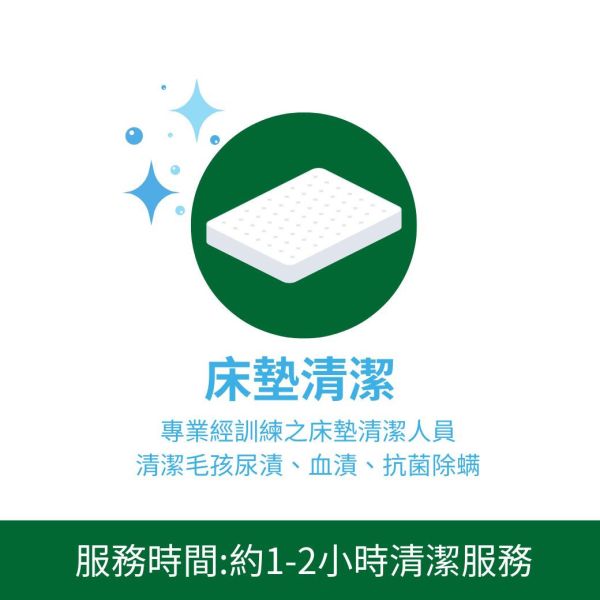 床墊清潔

專業經訓練之床墊清潔人員
清潔毛孩尿漬、血漬、抗菌除蟎

服務時間:約1-2小時清潔服務